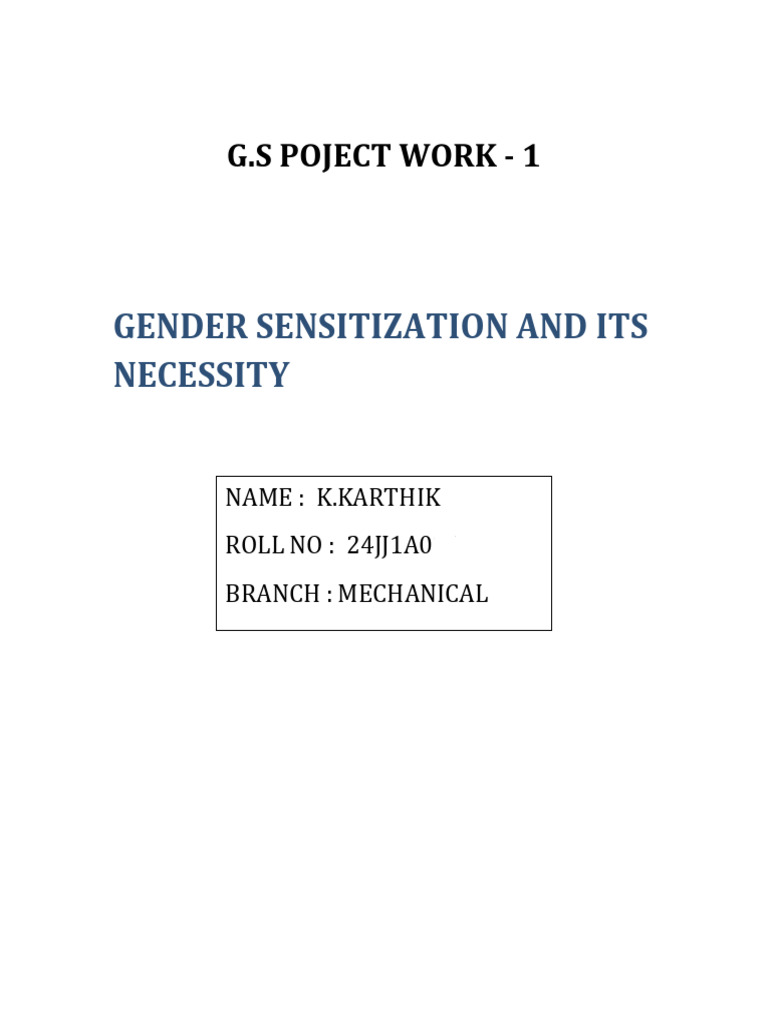 G.S POJECT WORK - 1

GENDER SENSITIZATION AND ITS NECESSITY

NAME : K.KARTHIK
ROLL NO : 24JJ1A0
BRANCH : MECHANICAL